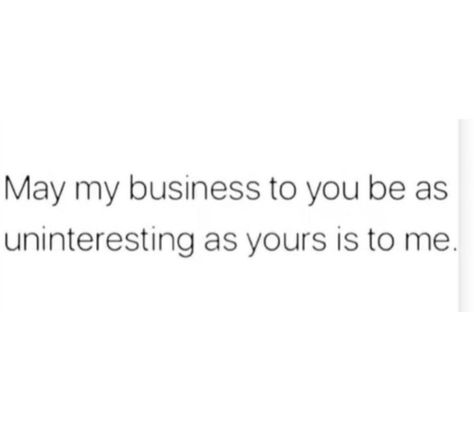 May my business to you be as uninteresting as yours is to me.